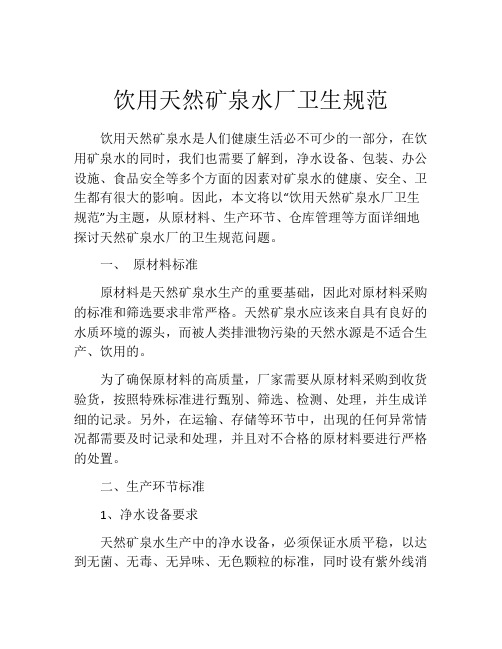 饮用天然矿泉水厂卫生规范

饮用天然矿泉水是人们健康生活必不可少的一部分，在饮用矿泉水的同时，我们也需要了解到，净水设备、包装、办公设施、食品安全等多个方面的因素对矿泉水的健康、安全、卫生都有很大的影响。因此，本文将以“饮用天然矿泉水厂卫生规范”为主题，从原材料、生产环节、仓库管理等方面详细地探讨天然矿泉水厂的卫生规范问题。

一、 原材料标准

原材料是天然矿泉水生产的重要基础，因此对原材料采购的标准和筛选要求非常严格。天然矿泉水应该来自具有良好的水质环境的源头，而被人类排泄物污染的天然水源是不适合生产、饮用的。

为了确保原材料的高质量，厂家需要从原材料采购到收货验货，按照特殊标准进行甄别、筛选、检测、处理，并生成详细的记录。另外，在运输、存储等环节中，出现的任何异常情况都需要及时记录和处理，并且对不合格的原材料要进行严格的处置。

二、生产环节标准

1、净水设备要求

天然矿泉水生产中的净水设备，必须保证水质平稳，以达到无菌、无毒、无异味、无色颗粒的标准，同时设有紫外线消